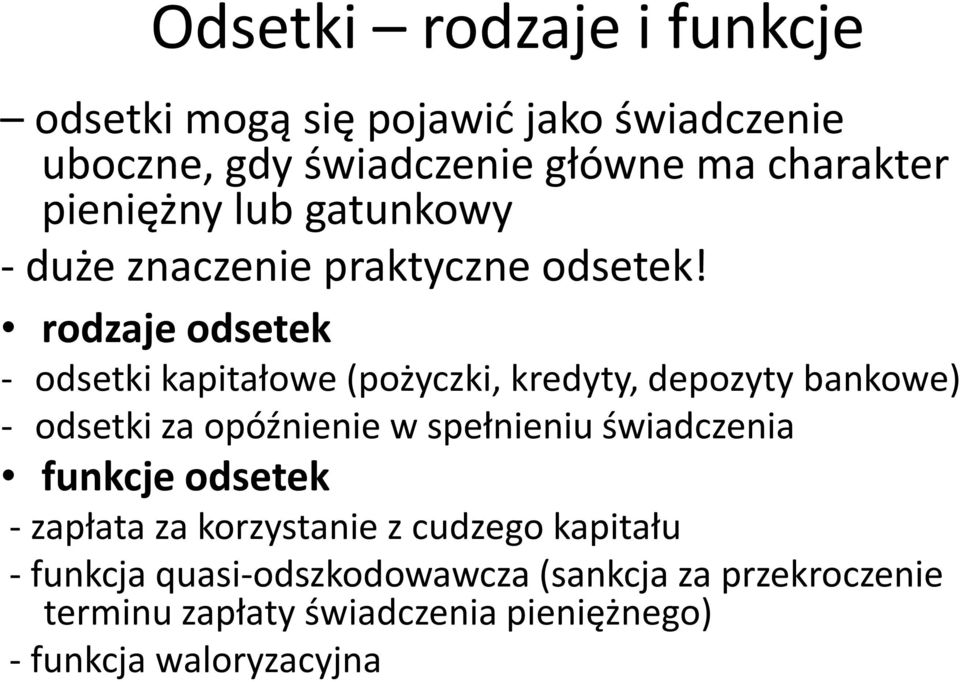 Odsetki – rodzaje i funkcje

– odsetki mogą się pojawić jako świadczenie uboczne, gdy świadczenie główne ma charakter pieniężny lub gatunkowy

- duże znaczenie praktyczne odsetek!

• rodzaje odsetek

- odsetki kapitałowe (pożyczki, kredyty, depozyty bankowe)

- odsetki za opóźnienie w spełnieniu świadczenia

• funkcje odsetek

- zapłata za korzystanie z cudzego kapitału

- funkcja quasi-odszkodowawcza (sankcja za przekroczenie terminu zapłaty świadczenia pieniężnego)

- funkcja waloryzacyjna